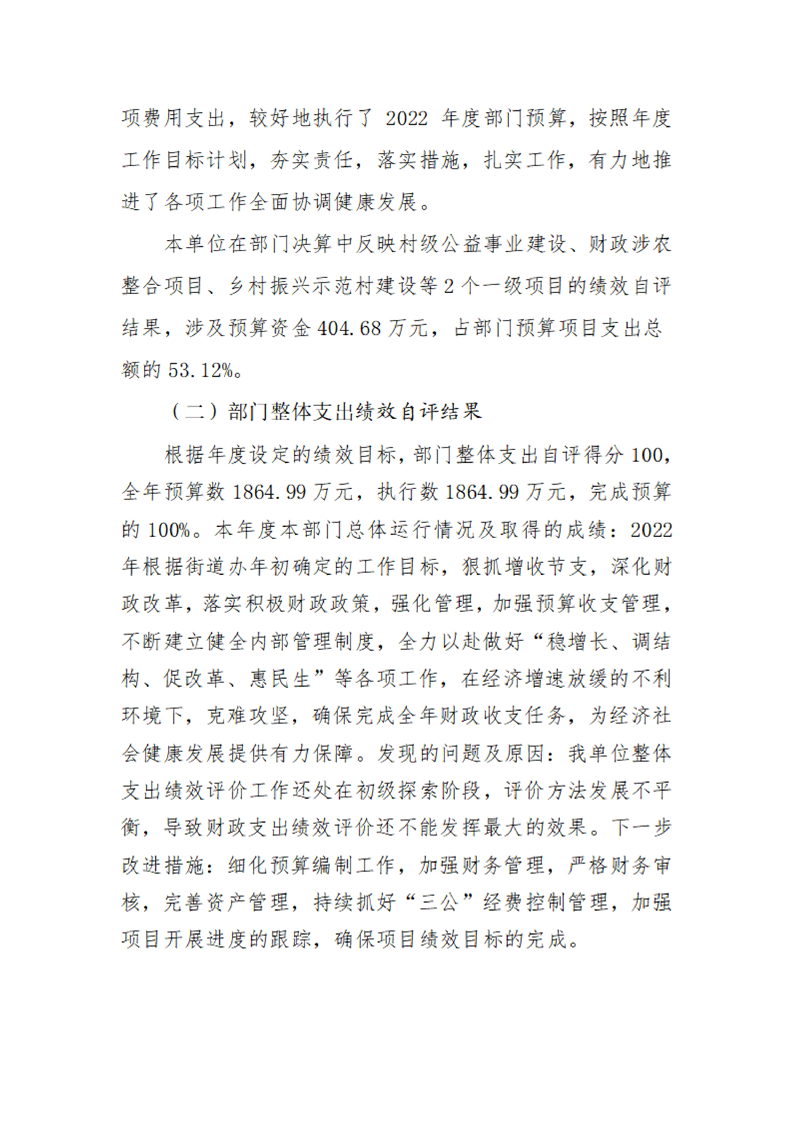 项费用支出，较好地执行了 2022 年度部门预算，按照年度工作目标计划，夯实责任，落实措施，扎实工作，有力地推进了各项工作全面协调健康发展。

本单位在部门决算中反映村级公益事业建设、财政涉农整合项目、乡村振兴示范村建设等 2 个一级项目的绩效自评结果，涉及预算资金 404.68 万元，占部门预算项目支出总额的 53.12%。

（二）部门整体支出绩效自评结果

根据年度设定的绩效目标，部门整体支出自评得分 100，全年预算数 1864.99 万元，执行数 1864.99 万元，完成预算的 100%。本年度本部门总体运行情况及取得的成绩：2022 年根据街道办年初确定的工作目标，狠抓增收节支，深化财政改革，落实积极财政政策，强化管理，加强预算收支管理，不断建立健全内部管理制度，全力以赴做好“稳增长、调结构、促改革、惠民生”等各项工作，在经济增速放缓的不利环境下，克难攻坚，确保完成全年财政收支任务，为经济社会健康发展提供有力保障。发现的问题及原因：我单位整体支出绩效评价工作还处在初级探索阶段，评价方法发展不平衡，导致财政支出绩效评价还不能发挥最大的效果。下一步改进措施：细化预算编制工作，加强财务管理，严格财务审核，完善资产管理，持续抓好“三公”经费控制管理，加强项目开展进度的跟踪，确保项目绩效目标的完成。